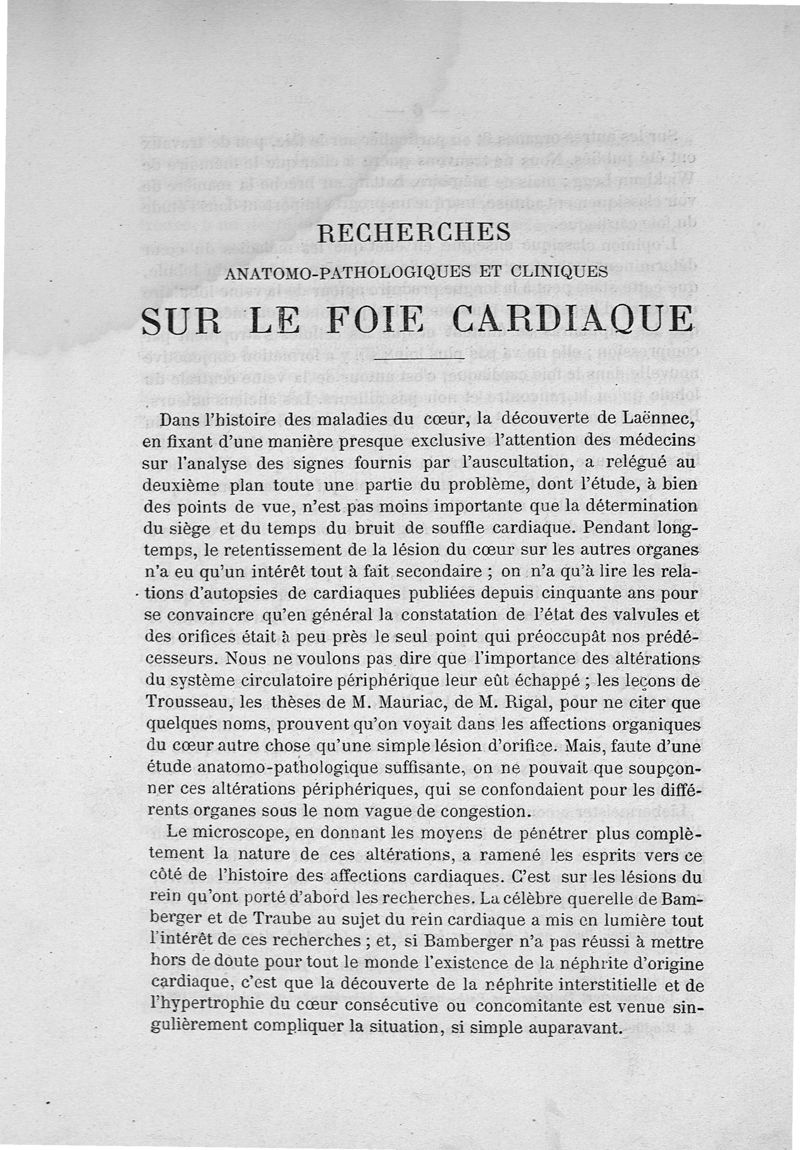 RECHERCHES

ANATOMO-PATHOLOGIQUES ET CLINIQUES

SUR LE FOIE CARDIAQUE

Dans l'histoire des maladies du cœur, la découverte de Laënnec, en fixant d'une manière presque exclusive l'attention des médecins sur l'analyse des signes fournis par l'auscultation, a relégué au deuxième plan toute une partie du problème, dont l'étude, à bien des points de vue, n'est pas moins importante que la détermination du siège et du temps du bruit de souffle cardiaque. Pendant longtemps, le retentissement de la lésion du cœur sur les autres organes n'a eu qu'un intérêt tout à fait secondaire ; on n'a qu'à lire les relations d'autopsies de cardiaques publiées depuis cinquante ans pour se convaincre qu'en général la constatation de l'état des valvules et des orifices était à peu près le seul point qui préoccupât nos prédécesseurs. Nous ne voulons pas dire que l'importance des altérations du système circulatoire périphérique leur eût échappé ; les leçons de Trousseau, les thèses de M. Mauriac, de M. Rigal, pour ne citer que quelques noms, prouvent qu'on voyait dans les affections organiques du cœur autre chose qu'une simple lésion d'orifice. Mais, faute d'une étude anatomo-pathologique suffisante, on ne pouvait que soupçonner ces altérations périphériques, qui se confondaient pour les différents organes sous le nom vague de congestion.

Le microscope, en donnant les moyens de pénétrer plus complètement la nature de ces altérations, a ramené les esprits vers ce côté de l'histoire des affections cardiaques. C'est sur les lésions du rein qu'ont porté d'abord les recherches. La célèbre querelle de Bamberger et de Traube au sujet du rein cardiaque a mis en lumière tout l'intérêt de ces recherches ; et, si Bamberger n'a pas réussi à mettre hors de doute pour tout le monde l'existence de la néphrite d'origine cardiaque, c'est que la découverte de la néphrite interstitielle et de l'hypertrophie du cœur consécutive ou concomitante est venue singulièrement compliquer la situation, si simple auparavant.